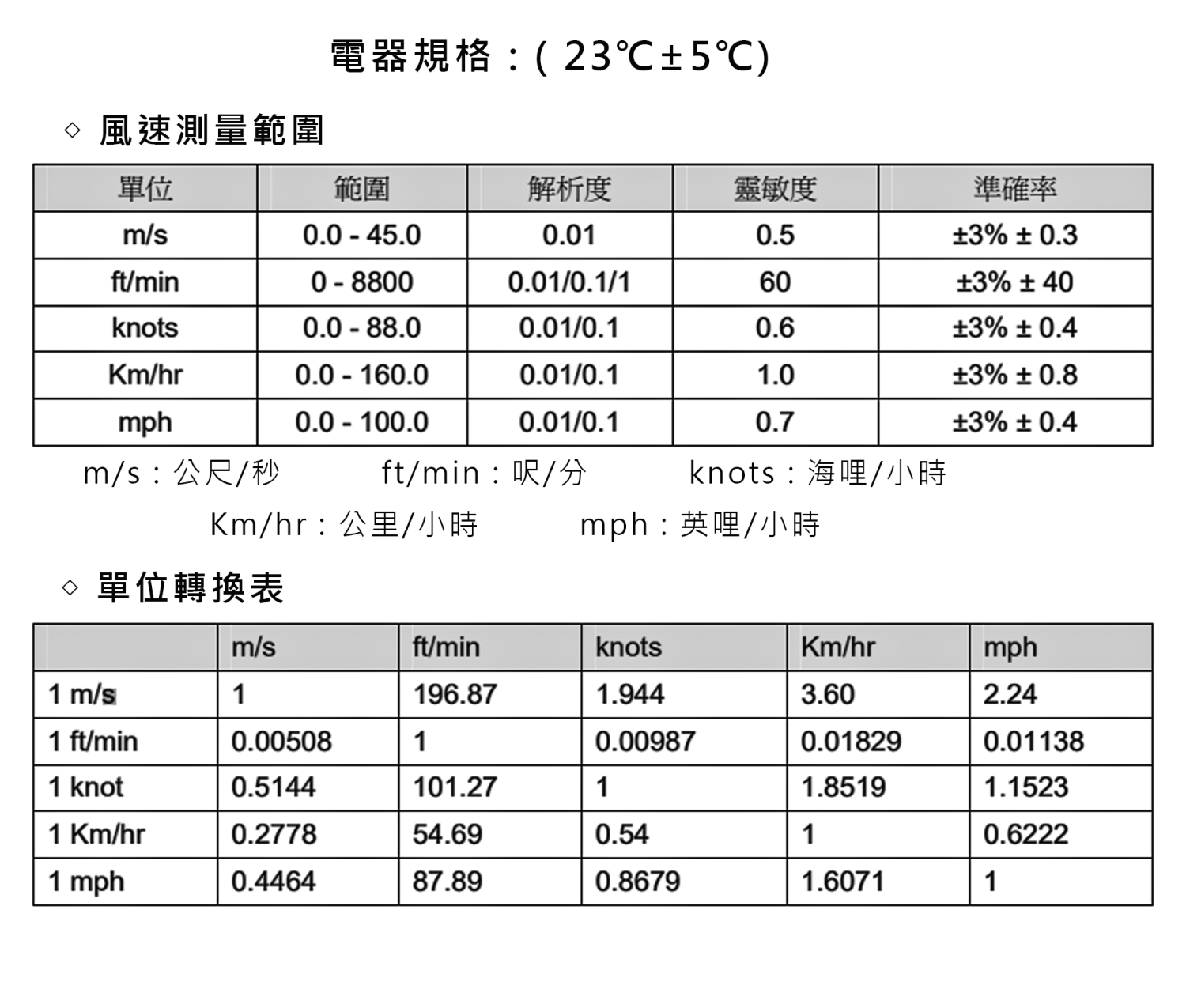 電器規格：( 23℃±5℃)

◇ 風速測量範圍

| 單位 | 範圍 | 解析度 | 靈敏度 | 準確率 |
|---|---|---|---|---|
| m/s | 0.0 - 45.0 | 0.01 | 0.5 | ±3% ± 0.3 |
| ft/min | 0 - 8800 | 0.01/0.1/1 | 60 | ±3% ± 40 |
| knots | 0.0 - 88.0 | 0.01/0.1 | 0.6 | ±3% ± 0.4 |
| Km/hr | 0.0 - 160.0 | 0.01/0.1 | 1.0 | ±3% ± 0.8 |
| mph | 0.0 - 100.0 | 0.01/0.1 | 0.7 | ±3% ± 0.4 |

m/s：公尺/秒 ft/min：呎/分 knots：海哩/小時

Km/hr：公里/小時 mph：英哩/小時

◇ 單位轉換表

| | m/s | ft/min | knots | Km/hr | mph |
|---|---|---|---|---|---|
| 1 m/s | 1 | 196.87 | 1.944 | 3.60 | 2.24 |
| 1 ft/min | 0.00508 | 1 | 0.00987 | 0.01829 | 0.01138 |
| 1 knot | 0.5144 | 101.27 | 1 | 1.8519 | 1.1523 |
| 1 Km/hr | 0.2778 | 54.69 | 0.54 | 1 | 0.6222 |
| 1 mph | 0.4464 | 87.89 | 0.8679 | 1.6071 | 1 |